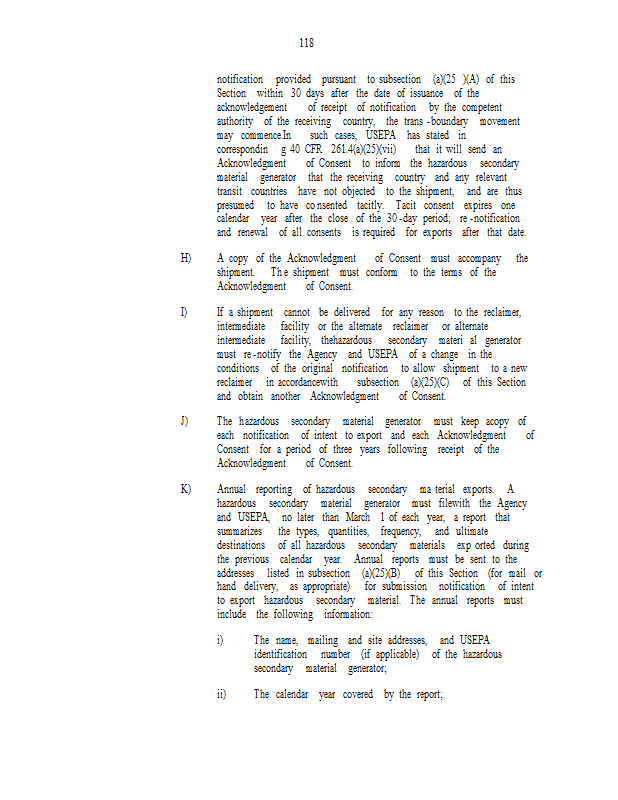 118

notification provided pursuant to subsection (a)(25 )(A) of this Section within 30 days after the date of issuance of the acknowledgement of receipt of notification by the competent authority of the receiving country, the trans -boundary movement may commence.In such cases, USEPA has stated in correspondin g 40 CFR 261.4(a)(25)(vii) that it will send an Acknowledgment of Consent to inform the hazardous secondary material generator that the receiving country and any relevant transit countries have not objected to the shipment, and are thus presumed to have co nsented tacitly. Tacit consent expires one calendar year after the close of the 30 -day period; re -notification and renewal of all consents is required for exports after that date.

H) A copy of the Acknowledgment of Consent must accompany the shipment. Th e shipment must conform to the terms of the Acknowledgment of Consent.

I) If a shipment cannot be delivered for any reason to the reclaimer, intermediate facility or the alternate reclaimer or alternate intermediate facility, thehazardous secondary materi al generator must re -notify the Agency and USEPA of a change in the conditions of the original notification to allow shipment to a new reclaimer in accordancewith subsection (a)(25)(C) of this Section and obtain another Acknowledgment of Consent.

J) The hazardous secondary material generator must keep acopy of each notification of intent to export and each Acknowledgment of Consent for a period of three years following receipt of the Acknowledgment of Consent.

K) Annual reporting of hazardous secondary ma terial exports. A hazardous secondary material generator must filewith the Agency and USEPA, no later than March 1 of each year, a report that summarizes the types, quantities, frequency, and ultimate destinations of all hazardous secondary materials exp orted during the previous calendar year. Annual reports must be sent to the addresses listed in subsection (a)(25)(B) of this Section (for mail or hand delivery, as appropriate) for submission notification of intent to export hazardous secondary material. The annual reports must include the following information:

i) The name, mailing and site addresses, and USEPA identification number (if applicable) of the hazardous secondary material generator;

ii) The calendar year covered by the report;